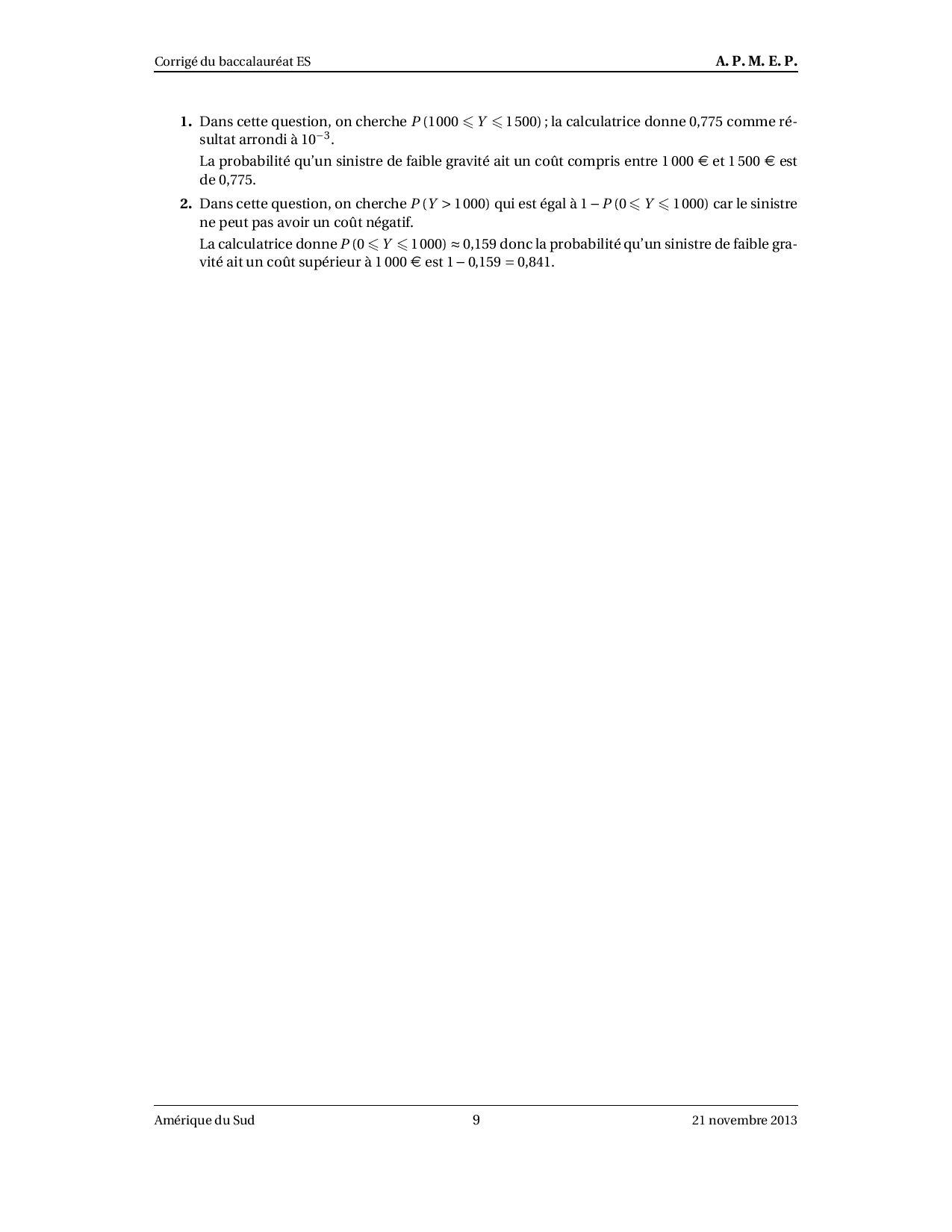 Corrigé du baccalauréat ES A. P. M. E. P.

1. Dans cette question, on cherche $P(1000 \leqslant Y \leqslant 1500)$ ; la calculatrice donne 0,775 comme résultat arrondi à $10^{-3}$.

La probabilité qu'un sinistre de faible gravité ait un coût compris entre 1 000 € et 1 500 € est de 0,775.

2. Dans cette question, on cherche $P(Y > 1000)$ qui est égal à $1 - P(0 \leqslant Y \leqslant 1000)$ car le sinistre ne peut pas avoir un coût négatif.

La calculatrice donne $P(0 \leqslant Y \leqslant 1000) \approx 0,159$ donc la probabilité qu'un sinistre de faible gravité ait un coût supérieur à 1 000 € est $1 - 0,159 = 0,841$.

Amérique du Sud 9 21 novembre 2013